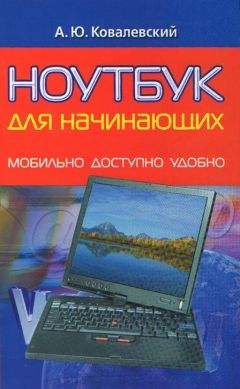 А. Ю. Ковалевский

НОУТБУК
для начинающих

МОБИЛЬНО ДОСТУПНО УДОБНО